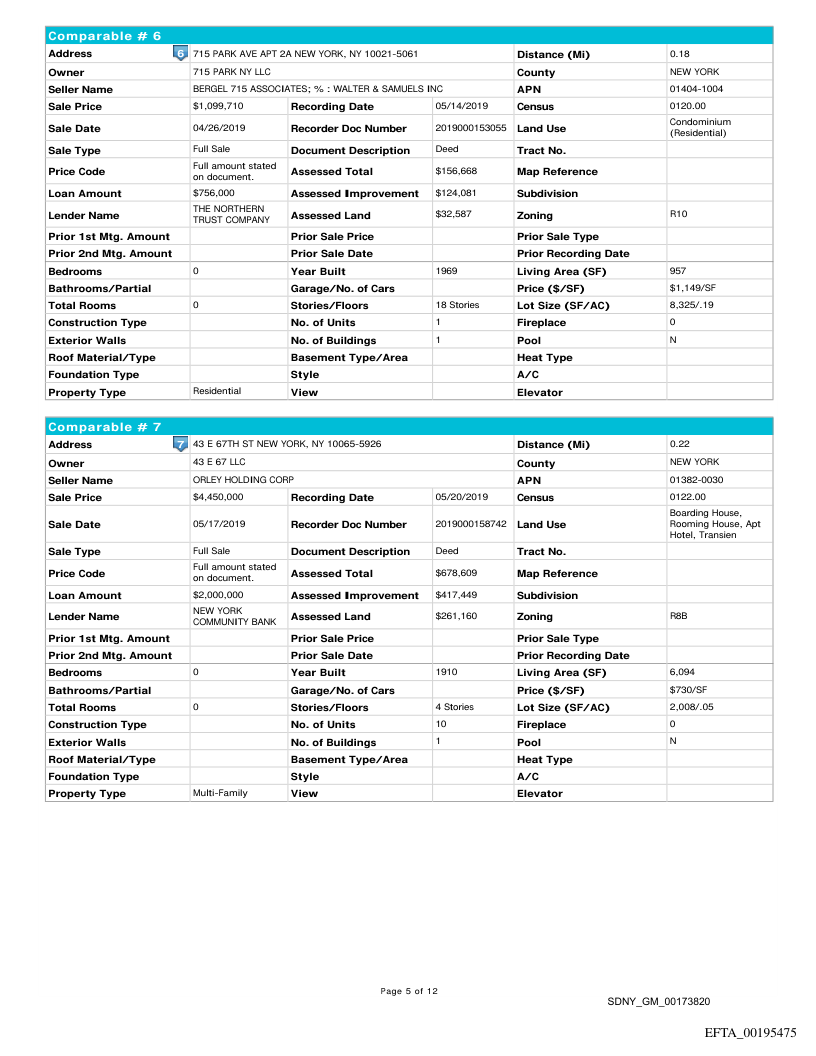 Comparable # 6

| Address | 6 715 PARK AVE APT 2A NEW YORK, NY 10021-5061 | | | Distance (Mi) | 0.18 |
|---|---|---|---|---|---|
| Owner | 715 PARK NY LLC | | | County | NEW YORK |
| Seller Name | BERGEL 715 ASSOCIATES; % : WALTER & SAMUELS INC | | | APN | 01404-1004 |
| Sale Price | $1,099,710 | Recording Date | 05/14/2019 | Census | 0120.00 |
| Sale Date | 04/26/2019 | Recorder Doc Number | 2019000153055 | Land Use | Condominium (Residential) |
| Sale Type | Full Sale | Document Description | Deed | Tract No. | |
| Price Code | Full amount stated on document. | Assessed Total | $156,668 | Map Reference | |
| Loan Amount | $756,000 | Assessed Improvement | $124,081 | Subdivision | |
| Lender Name | THE NORTHERN TRUST COMPANY | Assessed Land | $32,587 | Zoning | R10 |
| Prior 1st Mtg. Amount | | Prior Sale Price | | Prior Sale Type | |
| Prior 2nd Mtg. Amount | | Prior Sale Date | | Prior Recording Date | |
| Bedrooms | 0 | Year Built | 1969 | Living Area (SF) | 957 |
| Bathrooms/Partial | | Garage/No. of Cars | | Price ($/SF) | $1,149/SF |
| Total Rooms | 0 | Stories/Floors | 18 Stories | Lot Size (SF/AC) | 8,325/.19 |
| Construction Type | | No. of Units | 1 | Fireplace | 0 |
| Exterior Walls | | No. of Buildings | 1 | Pool | N |
| Roof Material/Type | | Basement Type/Area | | Heat Type | |
| Foundation Type | | Style | | A/C | |
| Property Type | Residential | View | | Elevator | |

Comparable # 7

| Address | 7 43 E 67TH ST NEW YORK, NY 10065-5926 | | | Distance (Mi) | 0.22 |
|---|---|---|---|---|---|
| Owner | 43 E 67 LLC | | | County | NEW YORK |
| Seller Name | ORLEY HOLDING CORP | | | APN | 01382-0030 |
| Sale Price | $4,450,000 | Recording Date | 05/20/2019 | Census | 0122.00 |
| Sale Date | 05/17/2019 | Recorder Doc Number | 2019000158742 | Land Use | Boarding House, Rooming House, Apt Hotel, Transien |
| Sale Type | Full Sale | Document Description | Deed | Tract No. | |
| Price Code | Full amount stated on document. | Assessed Total | $678,609 | Map Reference | |
| Loan Amount | $2,000,000 | Assessed Improvement | $417,449 | Subdivision | |
| Lender Name | NEW YORK COMMUNITY BANK | Assessed Land | $261,160 | Zoning | R8B |
| Prior 1st Mtg. Amount | | Prior Sale Price | | Prior Sale Type | |
| Prior 2nd Mtg. Amount | | Prior Sale Date | | Prior Recording Date | |
| Bedrooms | 0 | Year Built | 1910 | Living Area (SF) | 6,094 |
| Bathrooms/Partial | | Garage/No. of Cars | | Price ($/SF) | $730/SF |
| Total Rooms | 0 | Stories/Floors | 4 Stories | Lot Size (SF/AC) | 2,008/.05 |
| Construction Type | | No. of Units | 10 | Fireplace | 0 |
| Exterior Walls | | No. of Buildings | 1 | Pool | N |
| Roof Material/Type | | Basement Type/Area | | Heat Type | |
| Foundation Type | | Style | | A/C | |
| Property Type | Multi-Family | View | | Elevator | |

Page 5 of 12

SDNY_GM_00173820

EFTA_00195475